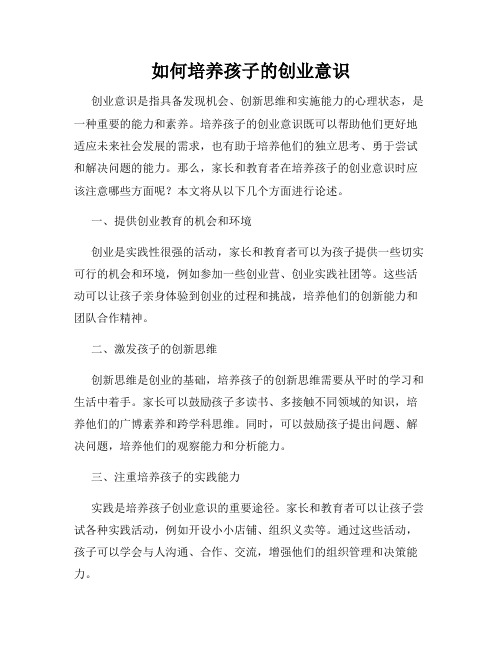 如何培养孩子的创业意识

创业意识是指具备发现机会、创新思维和实施能力的心理状态，是一种重要的能力和素养。培养孩子的创业意识既可以帮助他们更好地适应未来社会发展的需求，也有助于培养他们的独立思考、勇于尝试和解决问题的能力。那么，家长和教育者在培养孩子的创业意识时应该注意哪些方面呢？本文将从以下几个方面进行论述。

一、提供创业教育的机会和环境

创业是实践性很强的活动，家长和教育者可以为孩子提供一些切实可行的机会和环境，例如参加一些创业营、创业实践社团等。这些活动可以让孩子亲身体验到创业的过程和挑战，培养他们的创新能力和团队合作精神。

二、激发孩子的创新思维

创新思维是创业的基础，培养孩子的创新思维需要从平时的学习和生活中着手。家长可以鼓励孩子多读书、多接触不同领域的知识，培养他们的广博素养和跨学科思维。同时，可以鼓励孩子提出问题、解决问题，培养他们的观察能力和分析能力。

三、注重培养孩子的实践能力

实践是培养孩子创业意识的重要途径。家长和教育者可以让孩子尝试各种实践活动，例如开设小小店铺、组织义卖等。通过这些活动，孩子可以学会与人沟通、合作、交流，增强他们的组织管理和决策能力。